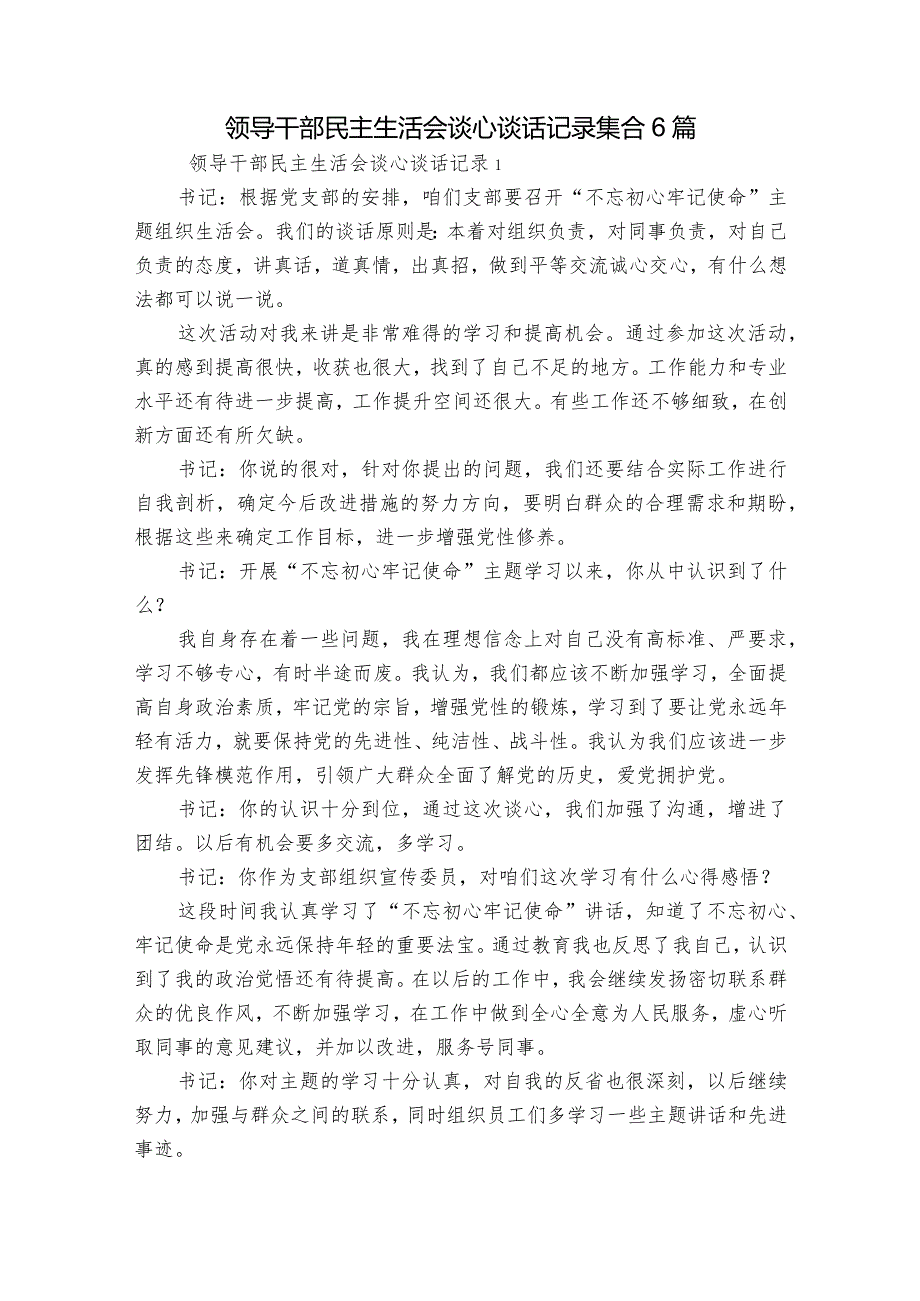 领导干部民主生活会谈心谈话记录集合6篇

领导干部民主生活会谈心谈话记录1

书记：根据党支部的安排，咱们支部要召开“不忘初心牢记使命”主题组织生活会。我们的谈话原则是：本着对组织负责，对同事负责，对自己负责的态度，讲真话，道真情，出真招，做到平等交流诚心交心，有什么想法都可以说一说。

这次活动对我来讲是非常难得的学习和提高机会。通过参加这次活动，真的感到提高很快，收获也很大，找到了自己不足的地方。工作能力和专业水平还有待进一步提高，工作提升空间还很大。有些工作还不够细致，在创新方面还有所欠缺。

书记：你说的很对，针对你提出的问题，我们还要结合实际工作进行自我剖析，确定今后改进措施的努力方向，要明白群众的合理需求和期盼，根据这些来确定工作目标，进一步增强党性修养。

书记：开展“不忘初心牢记使命”主题学习以来，你从中认识到了什么？

我自身存在着一些问题，我在理想信念上对自己没有高标准、严要求，学习不够专心，有时半途而废。我认为，我们都应该不断加强学习，全面提高自身政治素质，牢记党的宗旨，增强党性的锻炼，学习到了要让党永远年轻有活力，就要保持党的先进性、纯洁性、战斗性。我认为我们应该进一步发挥先锋模范作用，引领广大群众全面了解党的历史，爱党拥护党。

书记：你的认识十分到位，通过这次谈心，我们加强了沟通，增进了团结。以后有机会要多交流，多学习。

书记：你作为支部组织宣传委员，对咱们这次学习有什么心得感悟？

这段时间我认真学习了“不忘初心牢记使命”讲话，知道了不忘初心、牢记使命是党永远保持年轻的重要法宝。通过教育我也反思了我自己，认识到了我的政治觉悟还有待提高。在以后的工作中，我会继续发扬密切联系群众的优良作风，不断加强学习，在工作中做到全心全意为人民服务，虚心听取同事的意见建议，并加以改进，服务号同事。

书记：你对主题的学习十分认真，对自我的反省也很深刻，以后继续努力，加强与群众之间的联系，同时组织员工们多学习一些主题讲话和先进事迹。